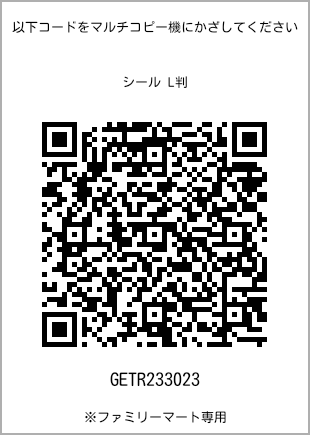 以下コードをマルチコピー機にかざしてください

シール L判

GETR233023

※ファミリーマート専用